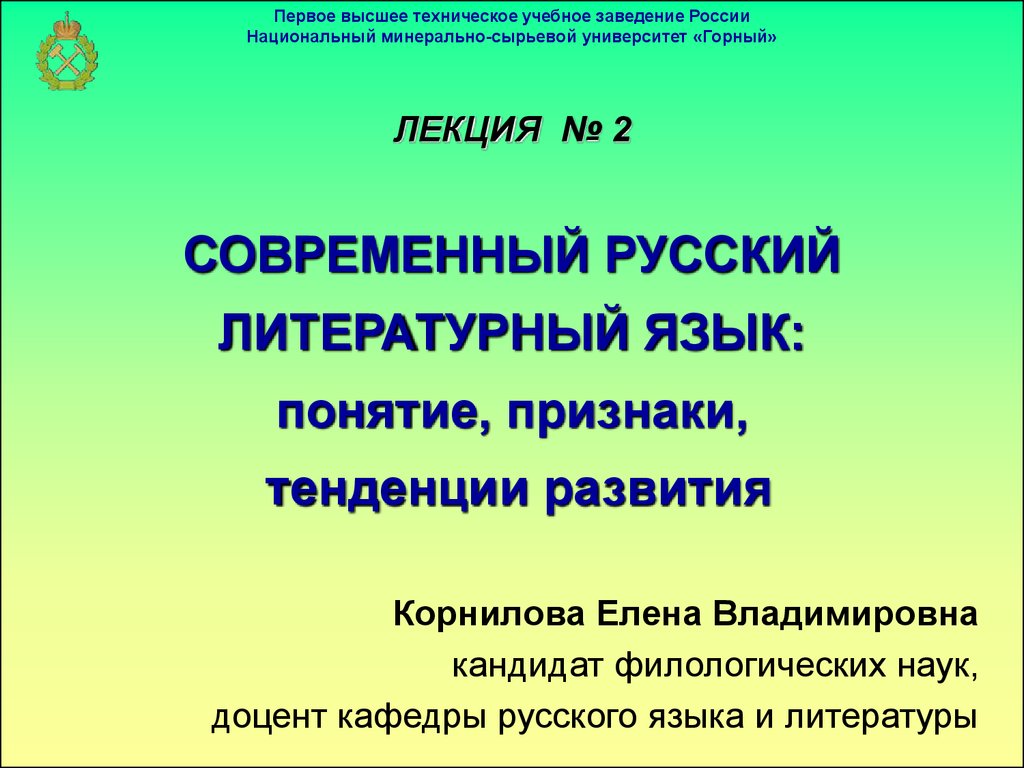 Первое высшее техническое учебное заведение России
Национальный минерально-сырьевой университет «Горный»

ЛЕКЦИЯ № 2

СОВРЕМЕННЫЙ РУССКИЙ ЛИТЕРАТУРНЫЙ ЯЗЫК: понятие, признаки, тенденции развития

Корнилова Елена Владимировна
кандидат филологических наук,
доцент кафедры русского языка и литературы